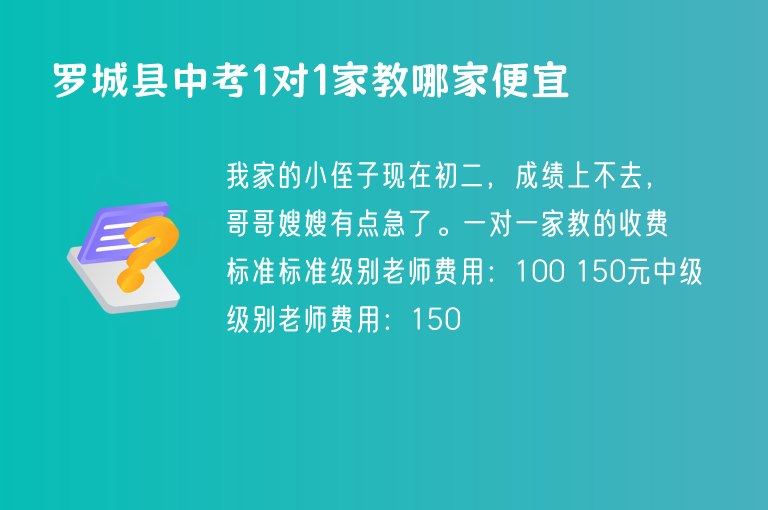 罗城县中考1对1家教哪家便宜

我家的小侄子现在初二，成绩上不去，哥哥嫂嫂有点急了。一对一家教的收费标准标准级别老师费用：100 150元中级级别老师费用：150